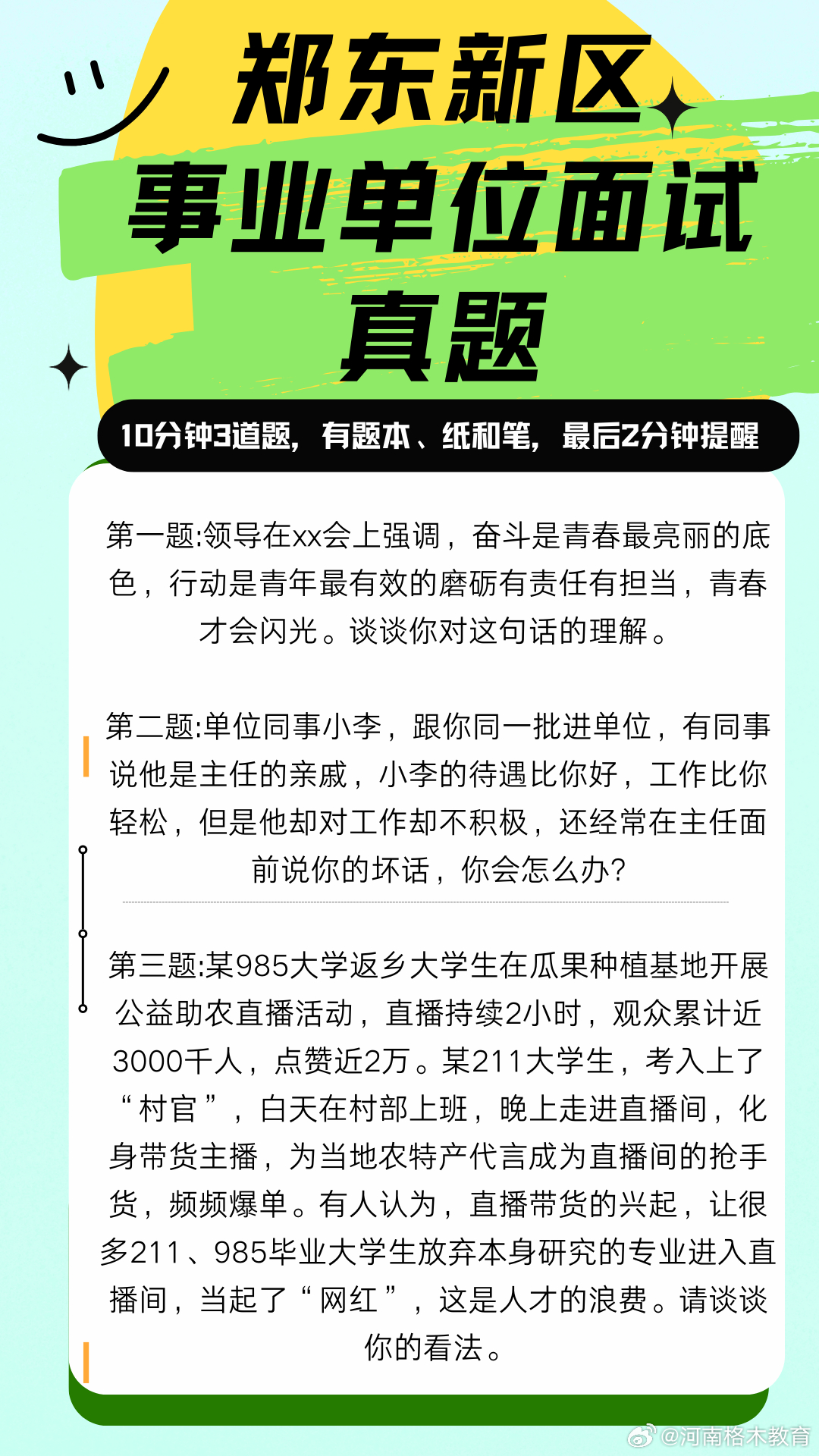 郑东新区
事业单位面试
真题

10分钟3道题，有题本、纸和笔，最后2分钟提醒

第一题:领导在xx会上强调，奋斗是青春最亮丽的底色，行动是青年最有效的磨砺有责任有担当，青春才会闪光。谈谈你对这句话的理解。

第二题:单位同事小李，跟你同一批进单位，有同事说他是主任的亲戚，小李的待遇比你好，工作比你轻松，但是他却对工作却不积极，还经常在主任面前说你的坏话，你会怎么办?

第三题:某985大学返乡大学生在瓜果种植基地开展公益助农直播活动，直播持续2小时，观众累计近3000千人，点赞近2万。某211大学生，考入上了“村官”，白天在村部上班，晚上走进直播间，化身带货主播，为当地农特产代言成为直播间的抢手货，频频爆单。有人认为，直播带货的兴起，让很多211、985毕业大学生放弃本身研究的专业进入直播间，当起了“网红”，这是人才的浪费。请谈谈你的看法。

@河南格木教育